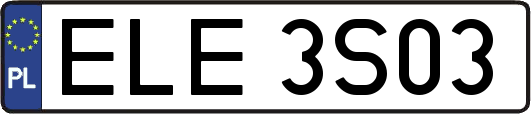 PL
ELE 3S03